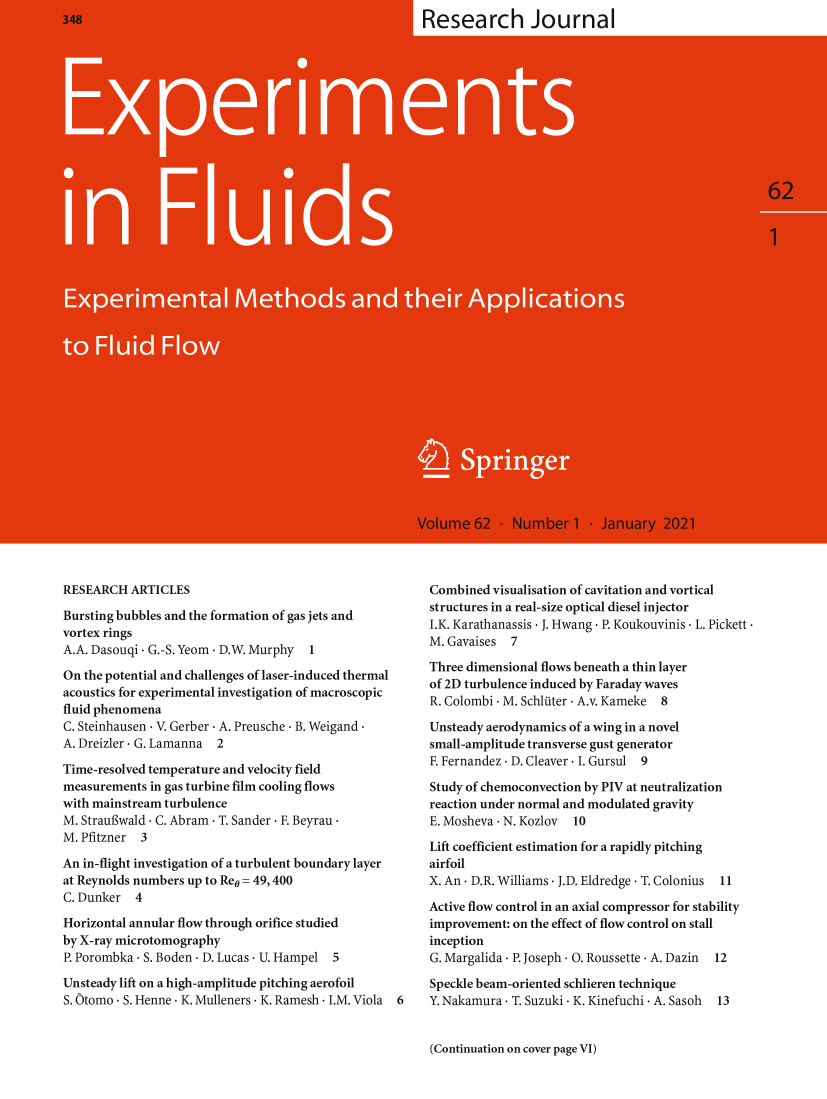 348

Research Journal

Experiments in Fluids

62

1

Experimental Methods and their Applications to Fluid Flow

Springer

Volume 62 · Number 1 · January 2021

RESEARCH ARTICLES

Bursting bubbles and the formation of gas jets and vortex rings
A.A. Dasouqi · G.-S. Yeom · D.W. Murphy 1

On the potential and challenges of laser-induced thermal acoustics for experimental investigation of macroscopic fluid phenomena
C. Steinhausen · V. Gerber · A. Preusche · B. Weigand · A. Dreizler · G. Lamanna 2

Time-resolved temperature and velocity field measurements in gas turbine film cooling flows with mainstream turbulence
M. Straußwald · C. Abram · T. Sander · F. Beyrau · M. Pfitzner 3

An in-flight investigation of a turbulent boundary layer at Reynolds numbers up to $Re_\theta = 49,400$
C. Dunker 4

Horizontal annular flow through orifice studied by X-ray microtomography
P. Porombka · S. Boden · D. Lucas · U. Hampel 5

Unsteady lift on a high-amplitude pitching aerofoil
S. Ōtomo · S. Henne · K. Mulleners · K. Ramesh · I.M. Viola 6

Combined visualisation of cavitation and vortical structures in a real-size optical diesel injector
I.K. Karathanassis · J. Hwang · P. Koukouvinis · L. Pickett · M. Gavaises 7

Three dimensional flows beneath a thin layer of 2D turbulence induced by Faraday waves
R. Colombi · M. Schlüter · A.v. Kameke 8

Unsteady aerodynamics of a wing in a novel small-amplitude transverse gust generator
F. Fernandez · D. Cleaver · I. Gursul 9

Study of chemoconvection by PIV at neutralization reaction under normal and modulated gravity
E. Mosheva · N. Kozlov 10

Lift coefficient estimation for a rapidly pitching airfoil
X. An · D.R. Williams · J.D. Eldredge · T. Colonius 11

Active flow control in an axial compressor for stability improvement: on the effect of flow control on stall inception
G. Margalida · P. Joseph · O. Roussette · A. Dazin 12

Speckle beam-oriented schlieren technique
Y. Nakamura · T. Suzuki · K. Kinefuchi · A. Sasoh 13

(Continuation on cover page VI)